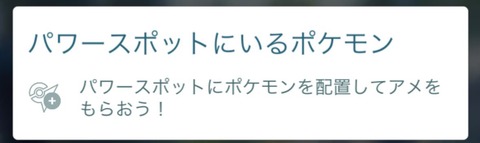 パワースポットにいるポケモン

パワースポットにポケモンを配置してアメをもらおう！